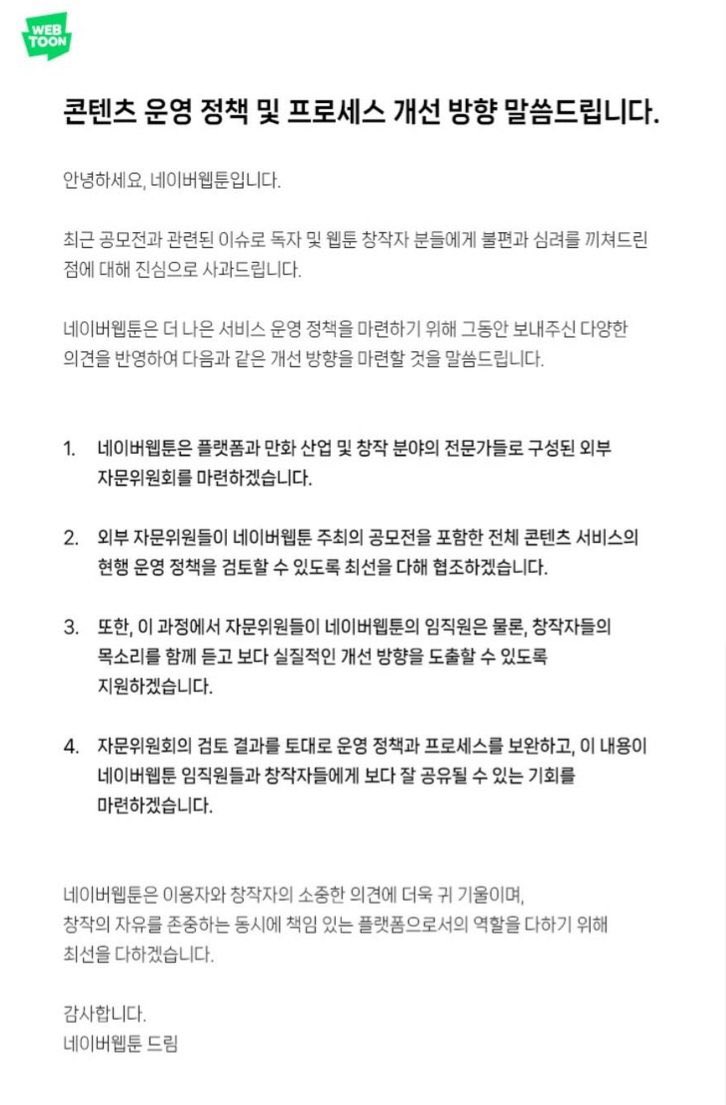 WEB TOON

콘텐츠 운영 정책 및 프로세스 개선 방향 말씀드립니다.

안녕하세요, 네이버웹툰입니다.

최근 공모전과 관련된 이슈로 독자 및 웹툰 창작자 분들에게 불편과 심려를 끼쳐드린 점에 대해 진심으로 사과드립니다.

네이버웹툰은 더 나은 서비스 운영 정책을 마련하기 위해 그동안 보내주신 다양한 의견을 반영하여 다음과 같은 개선 방향을 마련할 것을 말씀드립니다.

1. 네이버웹툰은 플랫폼과 만화 산업 및 창작 분야의 전문가들로 구성된 외부 자문위원회를 마련하겠습니다.

2. 외부 자문위원들이 네이버웹툰 주최의 공모전을 포함한 전체 콘텐츠 서비스의 현행 운영 정책을 검토할 수 있도록 최선을 다해 협조하겠습니다.

3. 또한, 이 과정에서 자문위원들이 네이버웹툰의 임직원은 물론, 창작자들의 목소리를 함께 듣고 보다 실질적인 개선 방향을 도출할 수 있도록 지원하겠습니다.

4. 자문위원회의 검토 결과를 토대로 운영 정책과 프로세스를 보완하고, 이 내용이 네이버웹툰 임직원들과 창작자들에게 보다 잘 공유될 수 있는 기회를 마련하겠습니다.

네이버웹툰은 이용자와 창작자의 소중한 의견에 더욱 귀 기울이며, 창작의 자유를 존중하는 동시에 책임 있는 플랫폼으로서의 역할을 다하기 위해 최선을 다하겠습니다.

감사합니다.
네이버웹툰 드림